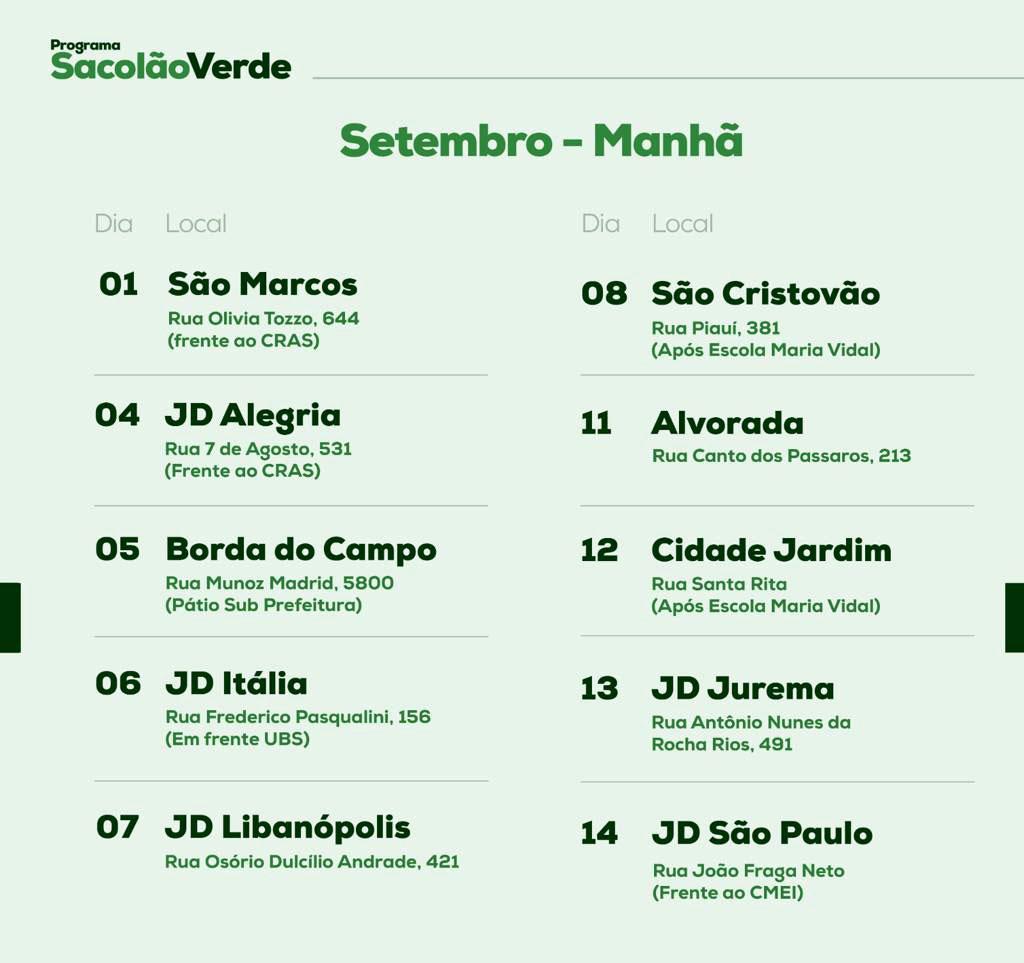 Programa
SacolãoVerde

Setembro - Manhã

Dia Local

01 São Marcos
Rua Olivia Tozzo, 644
(frente ao CRAS)

04 JD Alegria
Rua 7 de Agosto, 531
(Frente ao CRAS)

05 Borda do Campo
Rua Munoz Madrid, 5800
(Pátio Sub Prefeitura)

06 JD Itália
Rua Frederico Pasqualini, 156
(Em frente UBS)

07 JD Libanópolis
Rua Osório Dulcílio Andrade, 421

Dia Local

08 São Cristovão
Rua Piauí, 381
(Após Escola Maria Vidal)

11 Alvorada
Rua Canto dos Passaros, 213

12 Cidade Jardim
Rua Santa Rita
(Após Escola Maria Vidal)

13 JD Jurema
Rua Antônio Nunes da Rocha Rios, 491

14 JD São Paulo
Rua João Fraga Neto
(Frente ao CMEI)